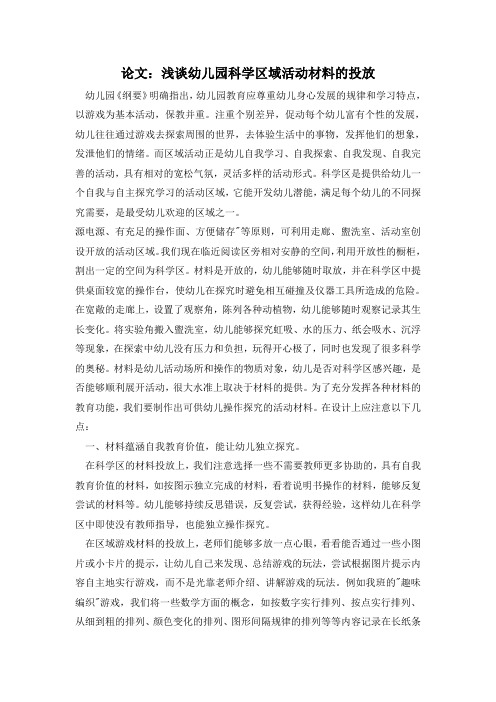 论文：浅谈幼儿园科学区域活动材料的投放

幼儿园《纲要》明确指出，幼儿园教育应尊重幼儿身心发展的规律和学习特点，以游戏为基本活动，保教并重。注重个别差异，促动每个幼儿富有个性的发展，幼儿往往通过游戏去探索周围的世界，去体验生活中的事物，发挥他们的想象，发泄他们的情绪。而区域活动正是幼儿自我学习、自我探索、自我发现、自我完善的活动，具有相对的宽松气氛，灵活多样的活动形式。科学区是提供给幼儿一个自我与自主探究学习的活动区域，它能开发幼儿潜能，满足每个幼儿的不同探究需要，是最受幼儿欢迎的区域之一。
源电源、有充足的操作面、方便储存"等原则，可利用走廊、盥洗室、活动室创设开放的活动区域。我们现在临近阅读区旁相对安静的空间，利用开放性的橱柜，割出一定的空间为科学区。材料是开放的，幼儿能够随时取放，并在科学区中提供桌面较宽的操作台，使幼儿在探究时避免相互碰撞及仪器工具所造成的危险。在宽敞的走廊上，设置了观察角，陈列各种动植物，幼儿能够随时观察记录其生长变化。将实验角搬入盥洗室，幼儿能够探究虹吸、水的压力、纸会吸水、沉浮等现象，在探索中幼儿没有压力和负担，玩得开心极了，同时也发现了很多科学的奥秘。材料是幼儿活动场所和操作的物质对象，幼儿是否对科学区感兴趣，是否能够顺利展开活动，很大水准上取决于材料的提供。为了充分发挥各种材料的教育功能，我们要制作出可供幼儿操作探究的活动材料。在设计上应注意以下几点：

一、材料蕴涵自我教育价值，能让幼儿独立探究。

在科学区的材料投放上，我们注意选择一些不需要教师更多协助的，具有自我教育价值的材料，如按图示独立完成的材料，看着说明书操作的材料，能够反复尝试的材料等。幼儿能够持续反思错误，反复尝试，获得经验，这样幼儿在科学区中即使没有教师指导，也能独立操作探究。

在区域游戏材料的投放上，老师们能够多放一点心眼，看看能否通过一些小图片或小卡片的提示，让幼儿自己来发现、总结游戏的玩法，尝试根据图片提示内容自主地实行游戏，而不是光靠老师介绍、讲解游戏的玩法。例如我班的"趣味编织"游戏，我们将一些数学方面的概念，如按数字实行排列、按点实行排列、从细到粗的排列、颜色变化的排列、图形间隔规律的排列等等内容记录在长纸条